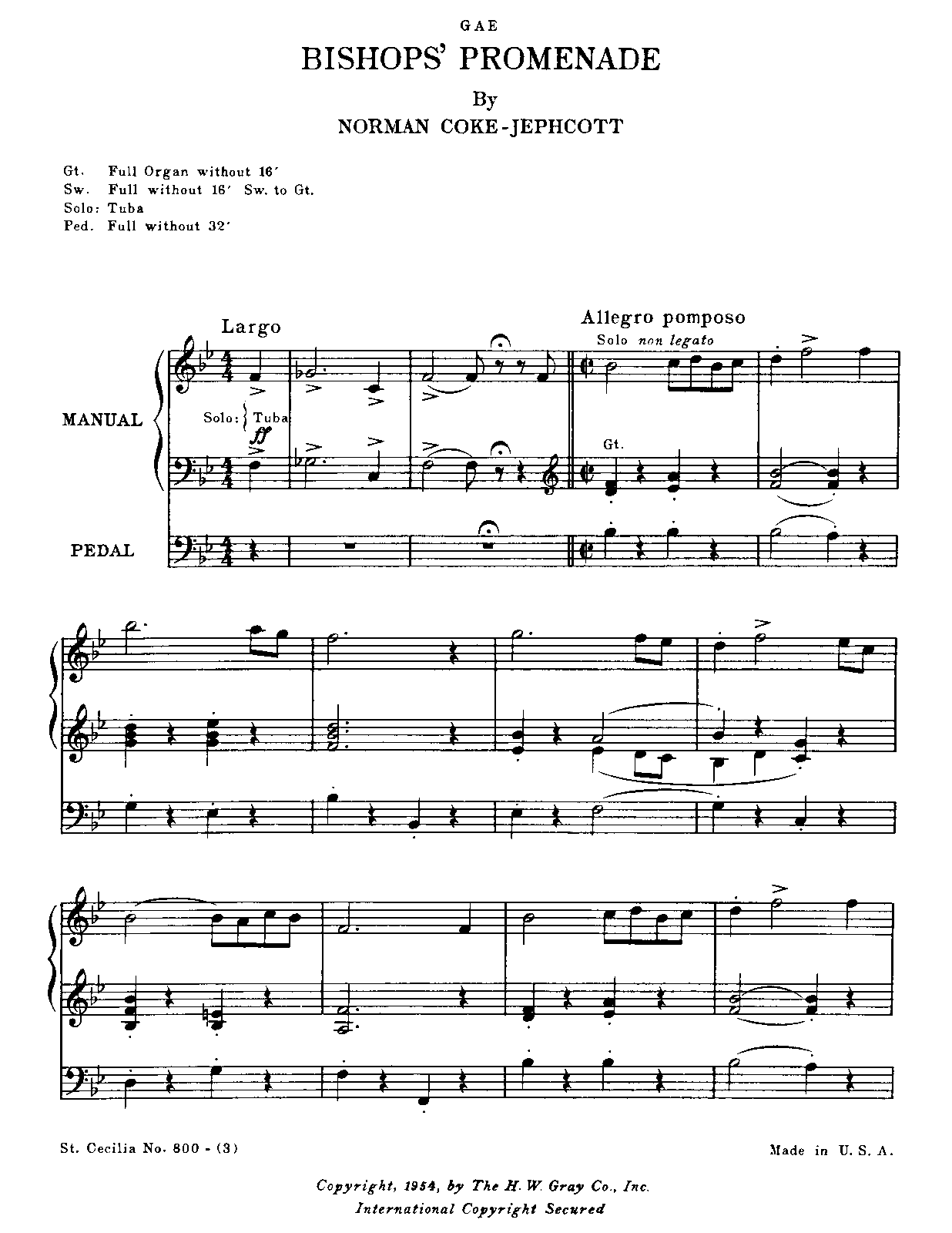 GAE

BISHOPS' PROMENADE

By

NORMAN COKE-JEPHCOTT

Gt. Full Organ without 16'
Sw. Full without 16' Sw. to Gt.
Solo: Tuba
Ped. Full without 32'

Largo

Allegro pomposo

Solo non legato

MANUAL

Solo: Tuba

ff

Gt.

PEDAL

St. Cecilia No. 800 - (3)

Made in U. S. A.

Copyright, 1954, by The H. W. Gray Co., Inc.
International Copyright Secured